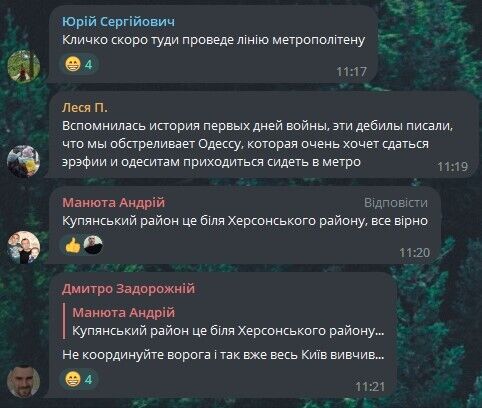 Юрій Сергійович
Кличко скоро туди проведе лінію метрополітену
4
11:17

Леся П.
Вспомнилась история первых дней войны, эти дебилы писали, что мы обстреливает Одессу, которая очень хочет сдаться эрэфии и одеситам приходиться сидеть в метро
11:19

Манюта Андрій
Відповісти
Купянський район це біля Херсонського району, все вірно
11:20

Дмитро Задорожній
Манюта Андрій
Купянський район це біля Херсонського району...
Не координуйте ворога і так вже весь Київ вивчив...
4
11:21